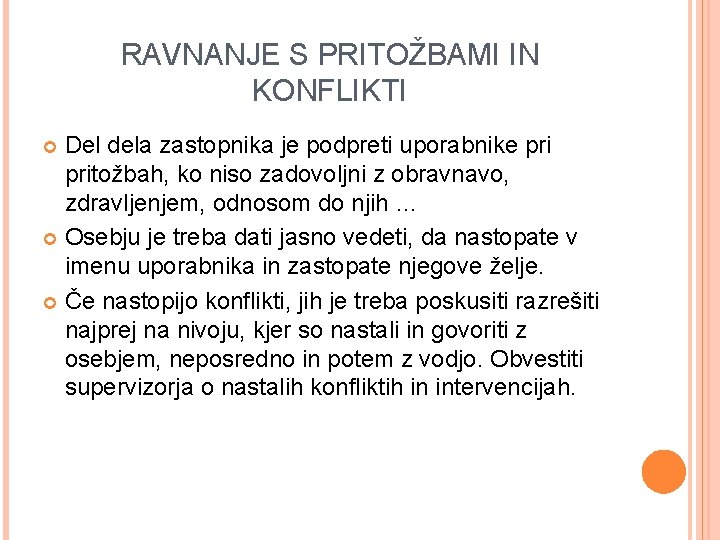 RAVNANJE S PRITOŽBAMI IN KONFLIKTI

Del dela zastopnika je podpreti uporabnike pri pritožbah, ko niso zadovoljni z obravnavo, zdravljenjem, odnosom do njih …

Osebju je treba dati jasno vedeti, da nastopate v imenu uporabnika in zastopate njegove želje.

Če nastopijo konflikti, jih je treba poskusiti razrešiti najprej na nivoju, kjer so nastali in govoriti z osebjem, neposredno in potem z vodjo. Obvestiti supervizorja o nastalih konfliktih in intervencijah.